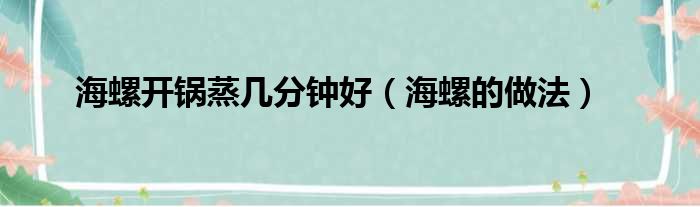 海螺开锅蒸几分钟好（海螺的做法）